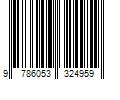 9 786053 324959